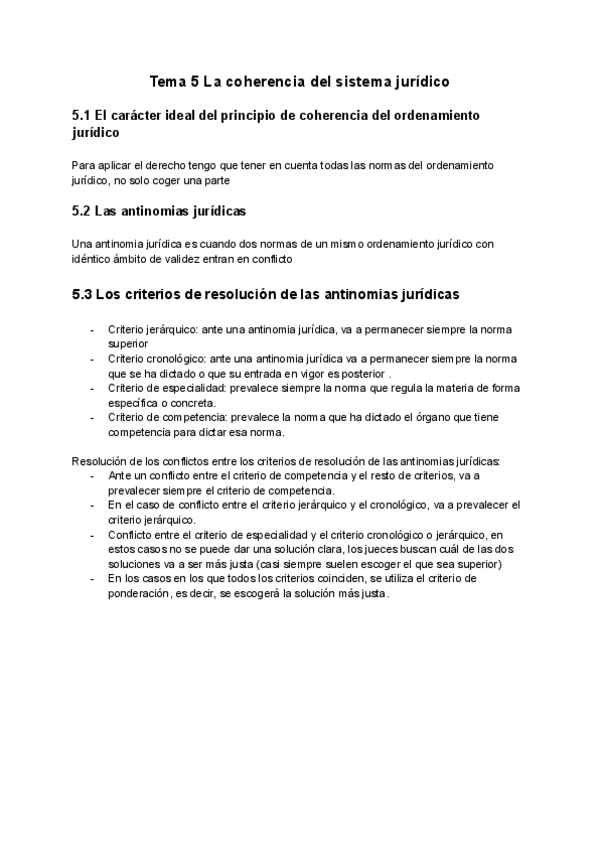 Tema 5 La coherencia del sistema jurídico

5.1 El carácter ideal del principio de coherencia del ordenamiento jurídico

Para aplicar el derecho tengo que tener en cuenta todas las normas del ordenamiento jurídico, no solo coger una parte

5.2 Las antinomias jurídicas

Una antinomia jurídica es cuando dos normas de un mismo ordenamiento jurídico con idéntico ámbito de validez entran en conflicto

5.3 Los criterios de resolución de las antinomias jurídicas

- Criterio jerárquico: ante una antinomia jurídica, va a permanecer siempre la norma superior
- Criterio cronológico: ante una antinomia jurídica va a permanecer siempre la norma que se ha dictado o que su entrada en vigor es posterior .
- Criterio de especialidad: prevalece siempre la norma que regula la materia de forma específica o concreta.
- Criterio de competencia: prevalece la norma que ha dictado el órgano que tiene competencia para dictar esa norma.

Resolución de los conflictos entre los criterios de resolución de las antinomias jurídicas:
- Ante un conflicto entre el criterio de competencia y el resto de criterios, va a prevalecer siempre el criterio de competencia.
- En el caso de conflicto entre el criterio jerárquico y el cronológico, va a prevalecer el criterio jerárquico.
- Conflicto entre el criterio de especialidad y el criterio cronológico o jerárquico, en estos casos no se puede dar una solución clara, los jueces buscan cuál de las dos soluciones va a ser más justa (casi siempre suelen escoger el que sea superior)
- En los casos en los que todos los criterios coinciden, se utiliza el criterio de ponderación, es decir, se escogerá la solución más justa.